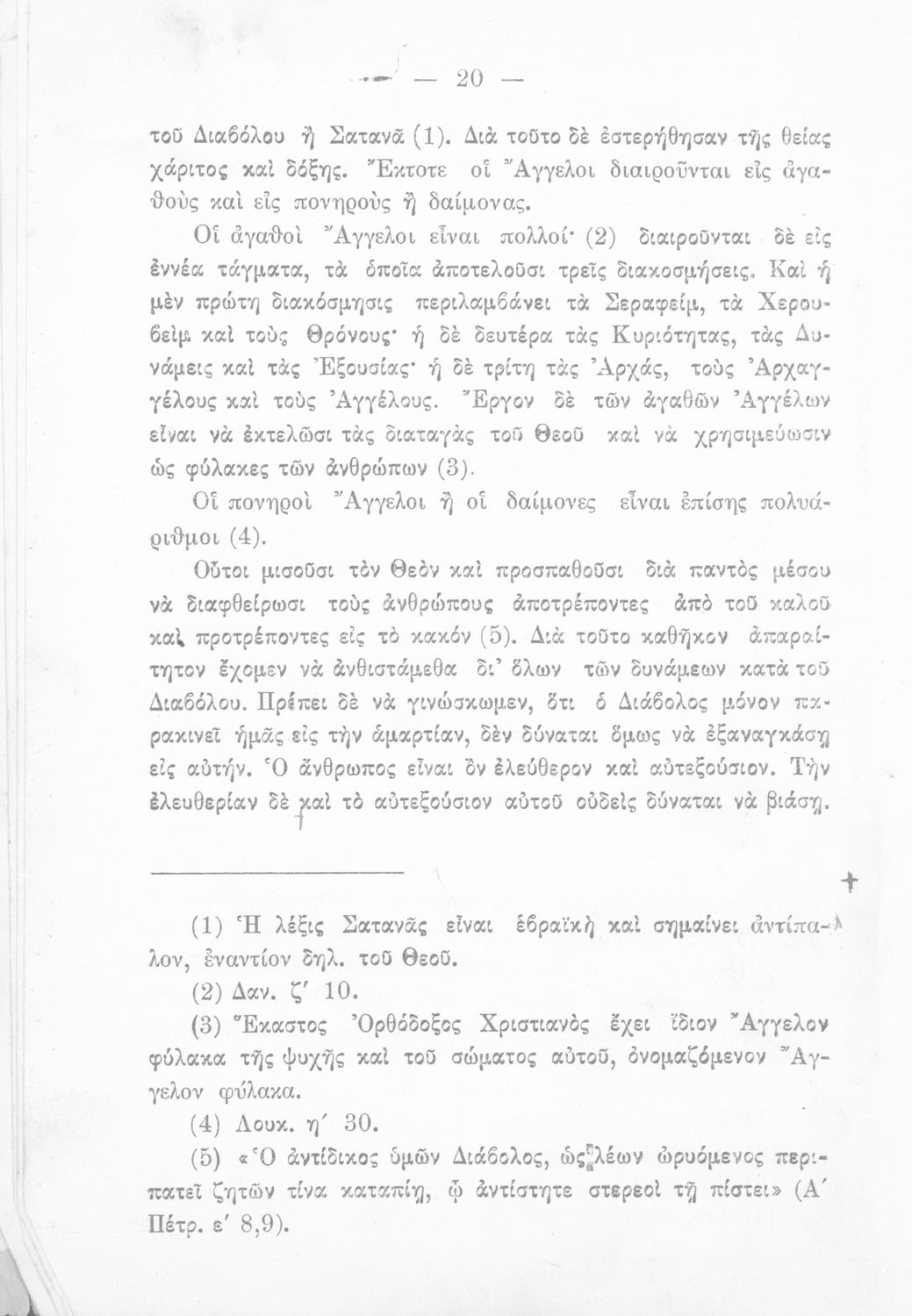 — 20 —

τοῦ Διαβόλου ἢ Σατανᾶ (1). Διὰ τοῦτο δὲ ἐστερήθησαν τῆς θείας χάριτος καὶ δόξης. Ἔκτοτε οἱ Ἄγγελοι διαιροῦνται εἰς ἀγαθοὺς καὶ εἰς πονηροὺς ἢ δαίμονας.

Οἱ ἀγαθοὶ Ἄγγελοι εἶναι πολλοί· (2) διαιροῦνται δὲ εἰς ἐννέα τάγματα, τὰ ὁποῖα ἀποτελοῦσι τρεῖς διακοσμήσεις. Καὶ ἡ μὲν πρώτη διακόσμησις περιλαμβάνει τὰ Σεραφείμ, τὰ Χερουβεὶμ καὶ τοὺς Θρόνους· ἡ δὲ δευτέρα τὰς Κυριότητας, τὰς Δυνάμεις καὶ τὰς Ἐξουσίας· ἡ δὲ τρίτη τὰς Ἀρχάς, τοὺς Ἀρχαγγέλους καὶ τοὺς Ἀγγέλους. Ἔργον δὲ τῶν ἀγαθῶν Ἀγγέλων εἶναι νὰ ἐκτελῶσι τὰς διαταγὰς τοῦ Θεοῦ καὶ νὰ χρησιμεύωσιν ὡς φύλακες τῶν ἀνθρώπων (3).

Οἱ πονηροὶ Ἄγγελοι ἢ οἱ δαίμονες εἶναι ἐπίσης πολυάριθμοι (4).

Οὗτοι μισοῦσι τὸν Θεὸν καὶ προσπαθοῦσι διὰ παντὸς μέσου νὰ διαφθείρωσι τοὺς ἀνθρώπους ἀποτρέποντες ἀπὸ τοῦ καλοῦ καὶ προτρέποντες εἰς τὸ κακόν (5). Διὰ τοῦτο καθῆκον ἀπαραίτητον ἔχομεν νὰ ἀνθιστάμεθα δι' ὅλων τῶν δυνάμεων κατὰ τοῦ Διαβόλου. Πρέπει δὲ νὰ γινώσκωμεν, ὅτι ὁ Διάβολος μόνον παρακινεῖ ἡμᾶς εἰς τὴν ἁμαρτίαν, δὲν δύναται ὅμως νὰ ἐξαναγκάσῃ εἰς αὐτήν. Ὁ ἄνθρωπος εἶναι ὂν ἐλεύθερον καὶ αὐτεξούσιον. Τὴν ἐλευθερίαν δὲ καὶ τὸ αὐτεξούσιον αὐτοῦ οὐδεὶς δύναται νὰ βιάσῃ.

(1) Ἡ λέξις Σατανᾶς εἶναι ἑβραϊκὴ καὶ σημαίνει ἀντίπαλον, ἐναντίον δηλ. τοῦ Θεοῦ.

(2) Δαν. ζ' 10.

(3) Ἕκαστος Ὀρθόδοξος Χριστιανὸς ἔχει ἴδιον Ἄγγελον φύλακα τῆς ψυχῆς καὶ τοῦ σώματος αὐτοῦ, ὀνομαζόμενον Ἄγγελον φύλακα.

(4) Λουκ. η' 30.

(5) «Ὁ ἀντίδικος ὑμῶν Διάβολος, ὡς λέων ὠρυόμενος περιπατεῖ ζητῶν τίνα καταπίῃ, ᾧ ἀντίστητε στερεοὶ τῇ πίστει» (Α' Πέτρ. ε' 8,9).